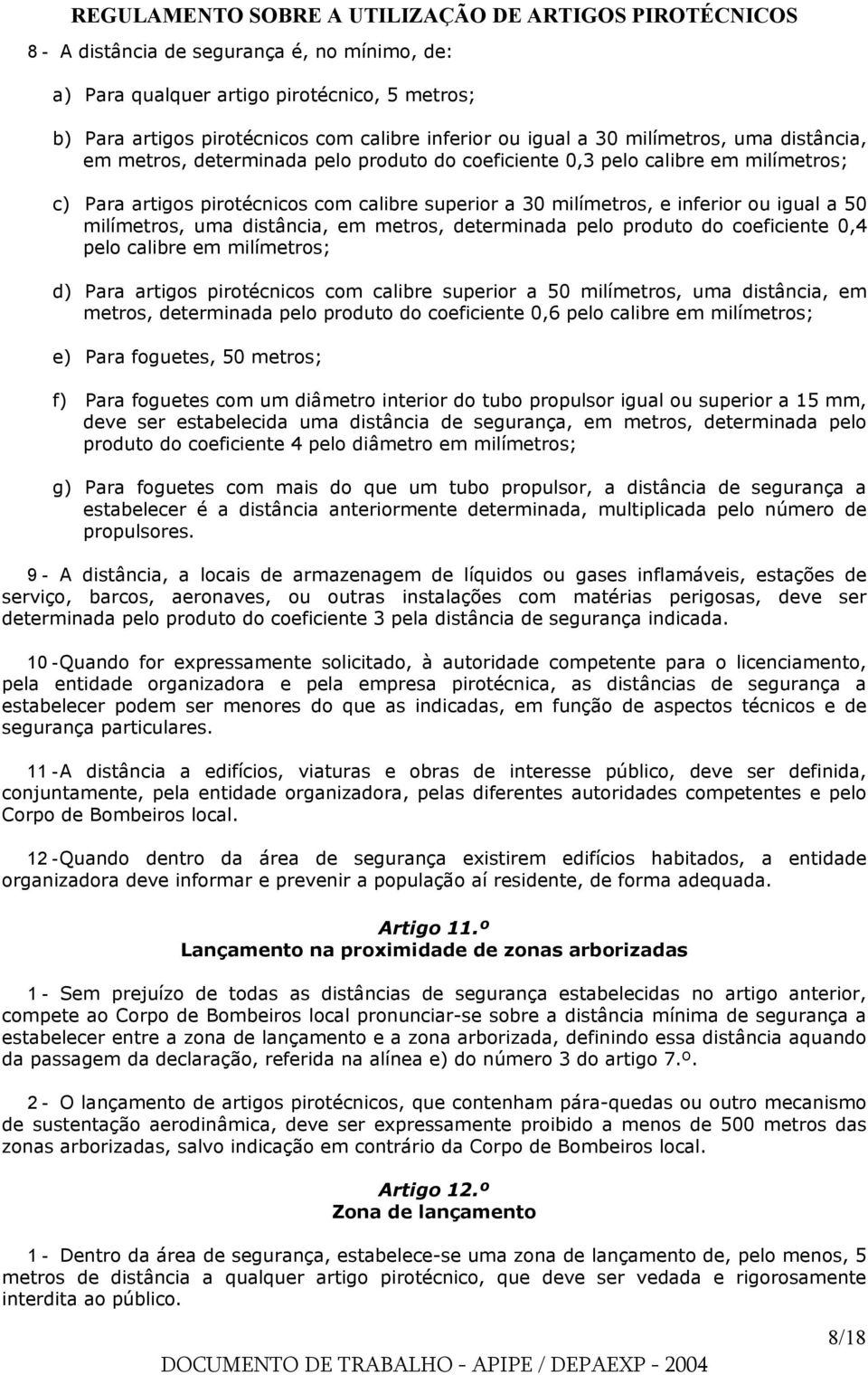 REGULAMENTO SOBRE A UTILIZAÇÃO DE ARTIGOS PIROTÉCNICOS

8 - A distância de segurança é, no mínimo, de:

a) Para qualquer artigo pirotécnico, 5 metros;

b) Para artigos pirotécnicos com calibre inferior ou igual a 30 milímetros, uma distância, em metros, determinada pelo produto do coeficiente 0,3 pelo calibre em milímetros;

c) Para artigos pirotécnicos com calibre superior a 30 milímetros, e inferior ou igual a 50 milímetros, uma distância, em metros, determinada pelo produto do coeficiente 0,4 pelo calibre em milímetros;

d) Para artigos pirotécnicos com calibre superior a 50 milímetros, uma distância, em metros, determinada pelo produto do coeficiente 0,6 pelo calibre em milímetros;

e) Para foguetes, 50 metros;

f) Para foguetes com um diâmetro interior do tubo propulsor igual ou superior a 15 mm, deve ser estabelecida uma distância de segurança, em metros, determinada pelo produto do coeficiente 4 pelo diâmetro em milímetros;

g) Para foguetes com mais do que um tubo propulsor, a distância de segurança a estabelecer é a distância anteriormente determinada, multiplicada pelo número de propulsores.

9 - A distância, a locais de armazenagem de líquidos ou gases inflamáveis, estações de serviço, barcos, aeronaves, ou outras instalações com matérias perigosas, deve ser determinada pelo produto do coeficiente 3 pela distância de segurança indicada.

10 -Quando for expressamente solicitado, à autoridade competente para o licenciamento, pela entidade organizadora e pela empresa pirotécnica, as distâncias de segurança a estabelecer podem ser menores do que as indicadas, em função de aspectos técnicos e de segurança particulares.

11 -A distância a edifícios, viaturas e obras de interesse público, deve ser definida, conjuntamente, pela entidade organizadora, pelas diferentes autoridades competentes e pelo Corpo de Bombeiros local.

12 -Quando dentro da área de segurança existirem edifícios habitados, a entidade organizadora deve informar e prevenir a população aí residente, de forma adequada.

Artigo 11.º
Lançamento na proximidade de zonas arborizadas

1 - Sem prejuízo de todas as distâncias de segurança estabelecidas no artigo anterior, compete ao Corpo de Bombeiros local pronunciar-se sobre a distância mínima de segurança a estabelecer entre a zona de lançamento e a zona arborizada, definindo essa distância aquando da passagem da declaração, referida na alínea e) do número 3 do artigo 7.º.

2 - O lançamento de artigos pirotécnicos, que contenham pára-quedas ou outro mecanismo de sustentação aerodinâmica, deve ser expressamente proibido a menos de 500 metros das zonas arborizadas, salvo indicação em contrário da Corpo de Bombeiros local.

Artigo 12.º
Zona de lançamento

1 - Dentro da área de segurança, estabelece-se uma zona de lançamento de, pelo menos, 5 metros de distância a qualquer artigo pirotécnico, que deve ser vedada e rigorosamente interdita ao público.

8/18

DOCUMENTO DE TRABALHO - APIPE / DEPAEXP - 2004